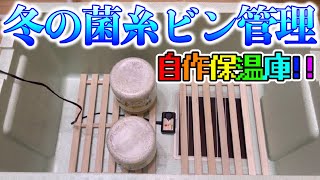 冬の菌糸ビン管理

自作保温庫!!